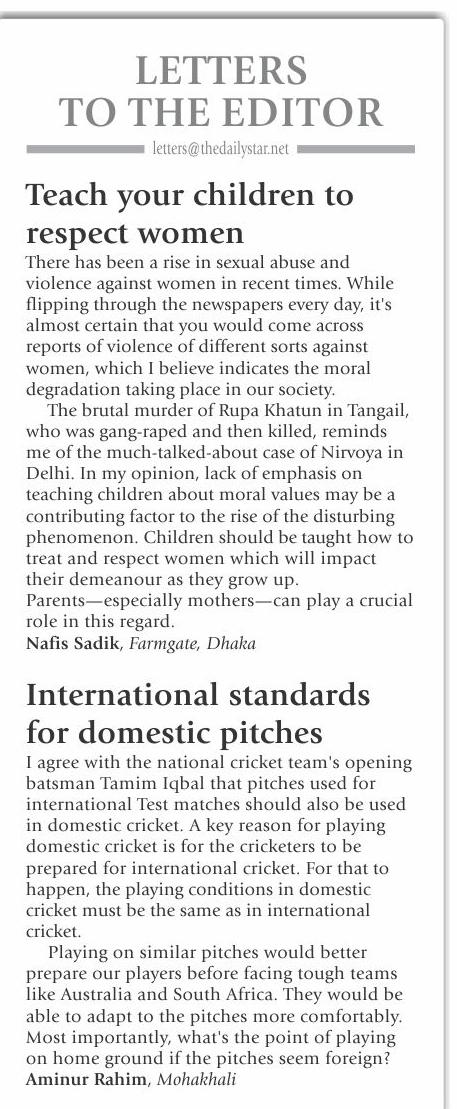 LETTERS TO THE EDITOR

letters@thedailystar.net

Teach your children to respect women

There has been a rise in sexual abuse and violence against women in recent times. While flipping through the newspapers every day, it's almost certain that you would come across reports of violence of different sorts against women, which I believe indicates the moral degradation taking place in our society.

The brutal murder of Rupa Khatun in Tangail, who was gang-raped and then killed, reminds me of the much-talked-about case of Nirvoya in Delhi. In my opinion, lack of emphasis on teaching children about moral values may be a contributing factor to the rise of the disturbing phenomenon. Children should be taught how to treat and respect women which will impact their demeanour as they grow up. Parents—especially mothers—can play a crucial role in this regard.

Nafis Sadik, Farmgate, Dhaka

International standards for domestic pitches

I agree with the national cricket team's opening batsman Tamim Iqbal that pitches used for international Test matches should also be used in domestic cricket. A key reason for playing domestic cricket is for the cricketers to be prepared for international cricket. For that to happen, the playing conditions in domestic cricket must be the same as in international cricket.

Playing on similar pitches would better prepare our players before facing tough teams like Australia and South Africa. They would be able to adapt to the pitches more comfortably. Most importantly, what's the point of playing on home ground if the pitches seem foreign?

Aminur Rahim, Mohakhali